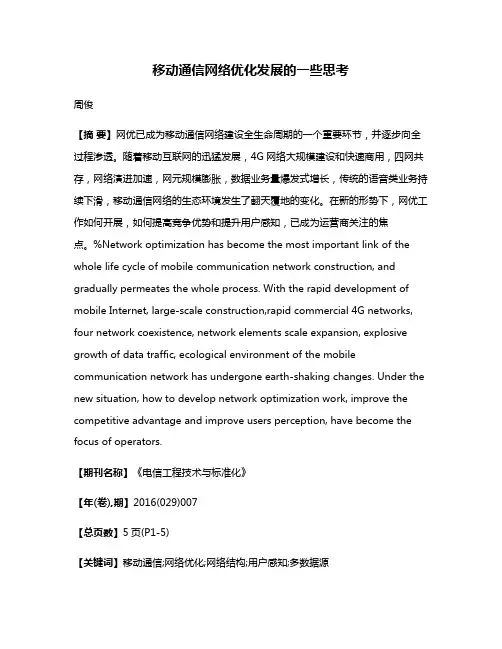 移动通信网络优化发展的一些思考

周俊

【摘 要】网优已成为移动通信网络建设全生命周期的一个重要环节，并逐步向全过程渗透。随着移动互联网的迅猛发展，4G 网络大规模建设和快速商用，四网共存，网络演进加速，网元规模膨胀，数据业务量爆发式增长，传统的语音类业务持续下滑，移动通信网络的生态环境发生了翻天覆地的变化。在新的形势下，网优工作如何开展，如何提高竞争优势和提升用户感知，已成为运营商关注的焦点。%Network optimization has become the most important link of the whole life cycle of mobile communication network construction, and gradually permeates the whole process. With the rapid development of mobile Internet, large-scale construction,rapid commercial 4G networks, four network coexistence, network elements scale expansion, explosive growth of data traffic, ecological environment of the mobile communication network has undergone earth-shaking changes. Under the new situation, how to develop network optimization work, improve the competitive advantage and improve users perception, have become the focus of operators.

【期刊名称】《电信工程技术与标准化》

【年(卷),期】2016(029)007

【总页数】5 页(P1-5)

【关键词】移动通信;网络优化;网络结构;用户感知;多数据源